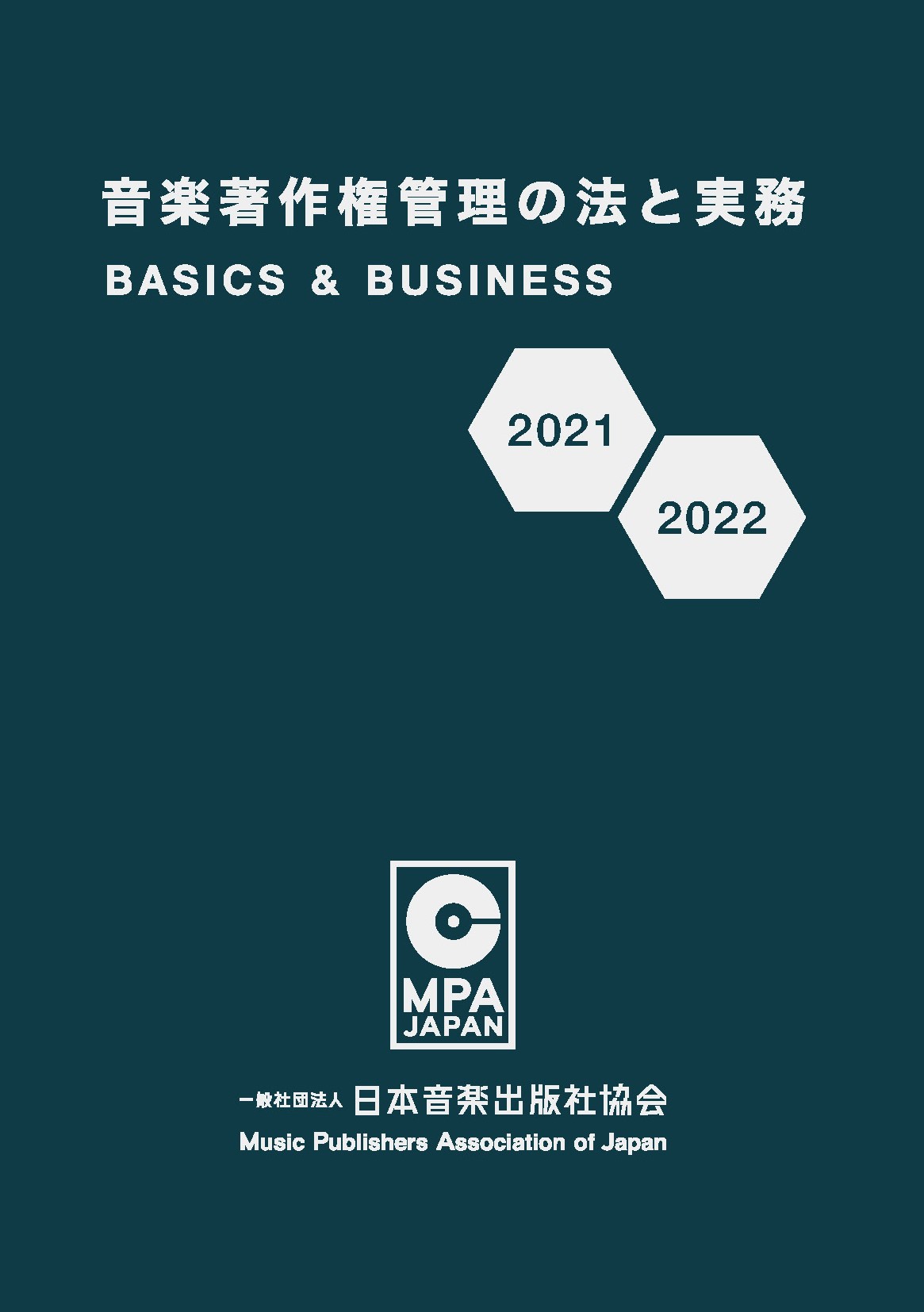 音楽著作権管理の法と実務
BASICS & BUSINESS

2021
2022

MPA
JAPAN

一般社団法人 日本音楽出版社協会
Music Publishers Association of Japan